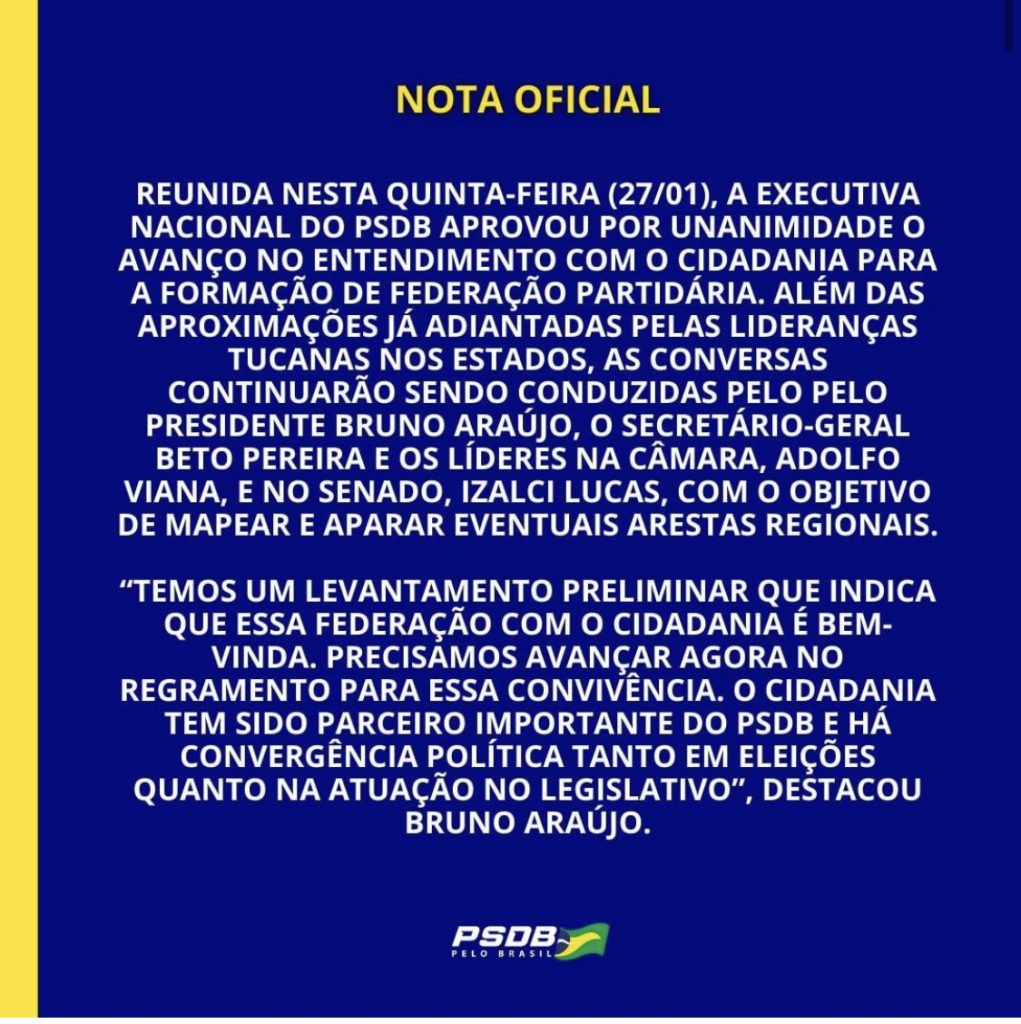 NOTA OFICIAL

REUNIDA NESTA QUINTA-FEIRA (27/01), A EXECUTIVA NACIONAL DO PSDB APROVOU POR UNANIMIDADE O AVANÇO NO ENTENDIMENTO COM O CIDADANIA PARA A FORMAÇÃO DE FEDERAÇÃO PARTIDÁRIA. ALÉM DAS APROXIMAÇÕES JÁ ADIANTADAS PELAS LIDERANÇAS TUCANAS NOS ESTADOS, AS CONVERSAS CONTINUARÃO SENDO CONDUZIDAS PELO PELO PRESIDENTE BRUNO ARAÚJO, O SECRETÁRIO-GERAL BETO PEREIRA E OS LÍDERES NA CÂMARA, ADOLFO VIANA, E NO SENADO, IZALCI LUCAS, COM O OBJETIVO DE MAPEAR E APARAR EVENTUAIS ARESTAS REGIONAIS.

“TEMOS UM LEVANTAMENTO PRELIMINAR QUE INDICA QUE ESSA FEDERAÇÃO COM O CIDADANIA É BEM-VINDA. PRECISAMOS AVANÇAR AGORA NO REGRAMENTO PARA ESSA CONVIVÊNCIA. O CIDADANIA TEM SIDO PARCEIRO IMPORTANTE DO PSDB E HÁ CONVERGÊNCIA POLÍTICA TANTO EM ELEIÇÕES QUANTO NA ATUAÇÃO NO LEGISLATIVO”, DESTACOU BRUNO ARAÚJO.

PSDB
PELO BRASIL